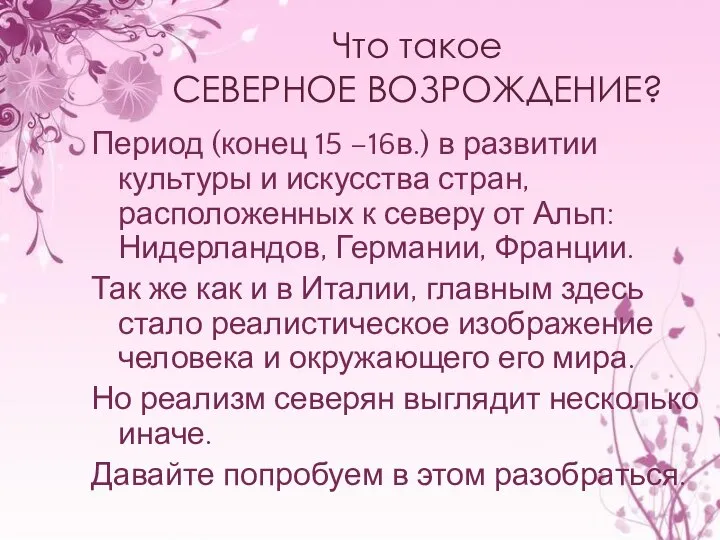 Что такое
СЕВЕРНОЕ ВОЗРОЖДЕНИЕ?

Период (конец 15 –16в.) в развитии культуры и искусства стран, расположенных к северу от Альп: Нидерландов, Германии, Франции.

Так же как и в Италии, главным здесь стало реалистическое изображение человека и окружающего его мира.

Но реализм северян выглядит несколько иначе.

Давайте попробуем в этом разобраться.